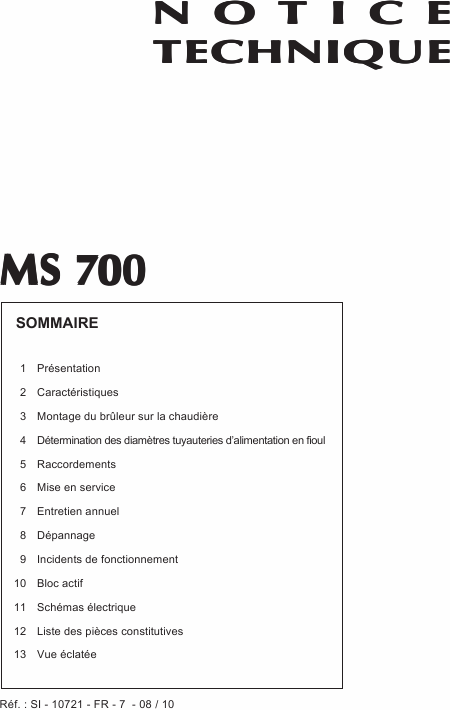 NOTICE
TECHNIQUE

MS 700

SOMMAIRE

1 Présentation
2 Caractéristiques
3 Montage du brûleur sur la chaudière
4 Détermination des diamètres tuyauteries d'alimentation en fioul
5 Raccordements
6 Mise en service
7 Entretien annuel
8 Dépannage
9 Incidents de fonctionnement
10 Bloc actif
11 Schémas électrique
12 Liste des pièces constitutives
13 Vue éclatée

Réf. : SI - 10721 - FR - 7 - 08 / 10